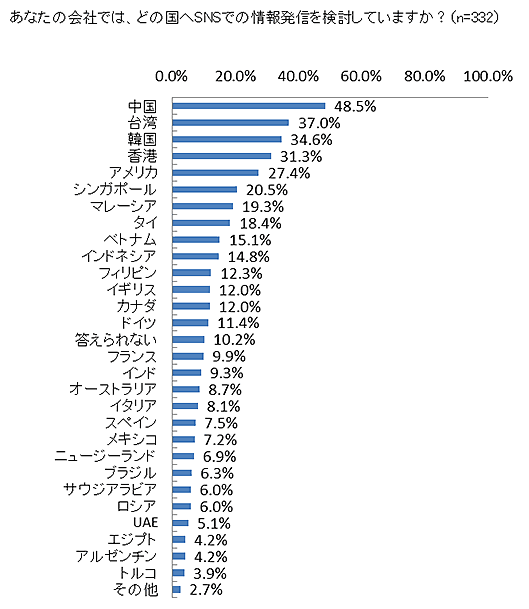 あなたの会社では、どの国へSNSでの情報発信を検討していますか？（n=332）

0.0% 20.0% 40.0% 60.0% 80.0% 100.0%

中国 48.5%
台湾 37.0%
韓国 34.6%
香港 31.3%
アメリカ 27.4%
シンガポール 20.5%
マレーシア 19.3%
タイ 18.4%
ベトナム 15.1%
インドネシア 14.8%
フィリピン 12.3%
イギリス 12.0%
カナダ 12.0%
ドイツ 11.4%
答えられない 10.2%
フランス 9.9%
インド 9.3%
オーストラリア 8.7%
イタリア 8.1%
スペイン 7.5%
メキシコ 7.2%
ニュージーランド 6.9%
ブラジル 6.3%
サウジアラビア 6.0%
ロシア 6.0%
UAE 5.1%
エジプト 4.2%
アルゼンチン 4.2%
トルコ 3.9%
その他 2.7%